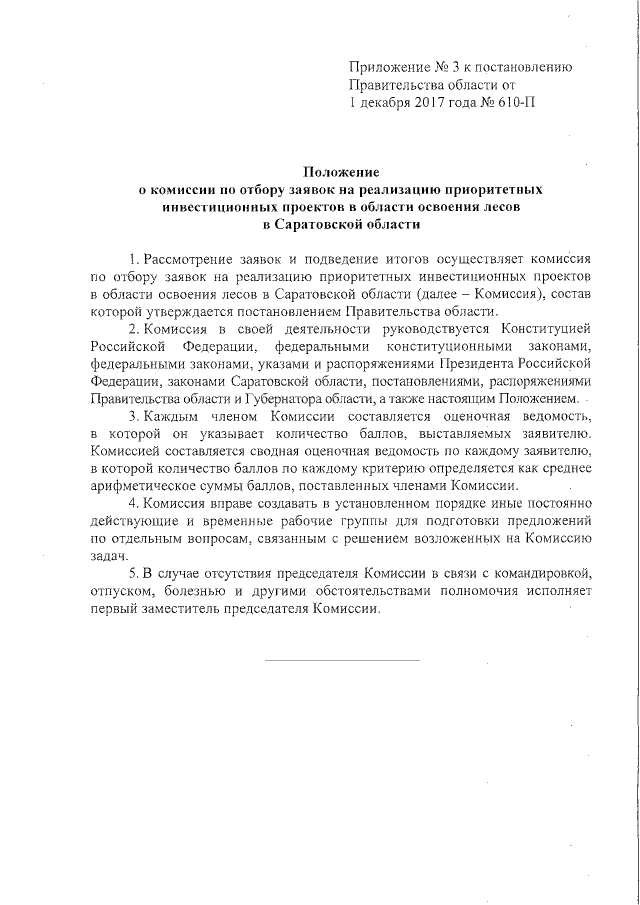 Приложение № 3 к постановлению Правительства области от 1 декабря 2017 года № 610-П

Положение
о комиссии по отбору заявок на реализацию приоритетных инвестиционных проектов в области освоения лесов в Саратовской области

1. Рассмотрение заявок и подведение итогов осуществляет комиссия по отбору заявок на реализацию приоритетных инвестиционных проектов в области освоения лесов в Саратовской области (далее – Комиссия), состав которой утверждается постановлением Правительства области.

2. Комиссия в своей деятельности руководствуется Конституцией Российской Федерации, федеральными конституционными законами, федеральными законами, указами и распоряжениями Президента Российской Федерации, законами Саратовской области, постановлениями, распоряжениями Правительства области и Губернатора области, а также настоящим Положением.

3. Каждым членом Комиссии составляется оценочная ведомость, в которой он указывает количество баллов, выставляемых заявителю. Комиссией составляется сводная оценочная ведомость по каждому заявителю, в которой количество баллов по каждому критерию определяется как среднее арифметическое суммы баллов, поставленных членами Комиссии.

4. Комиссия вправе создавать в установленном порядке иные постоянно действующие и временные рабочие группы для подготовки предложений по отдельным вопросам, связанным с решением возложенных на Комиссию задач.

5. В случае отсутствия председателя Комиссии в связи с командировкой, отпуском, болезнью и другими обстоятельствами полномочия исполняет первый заместитель председателя Комиссии.